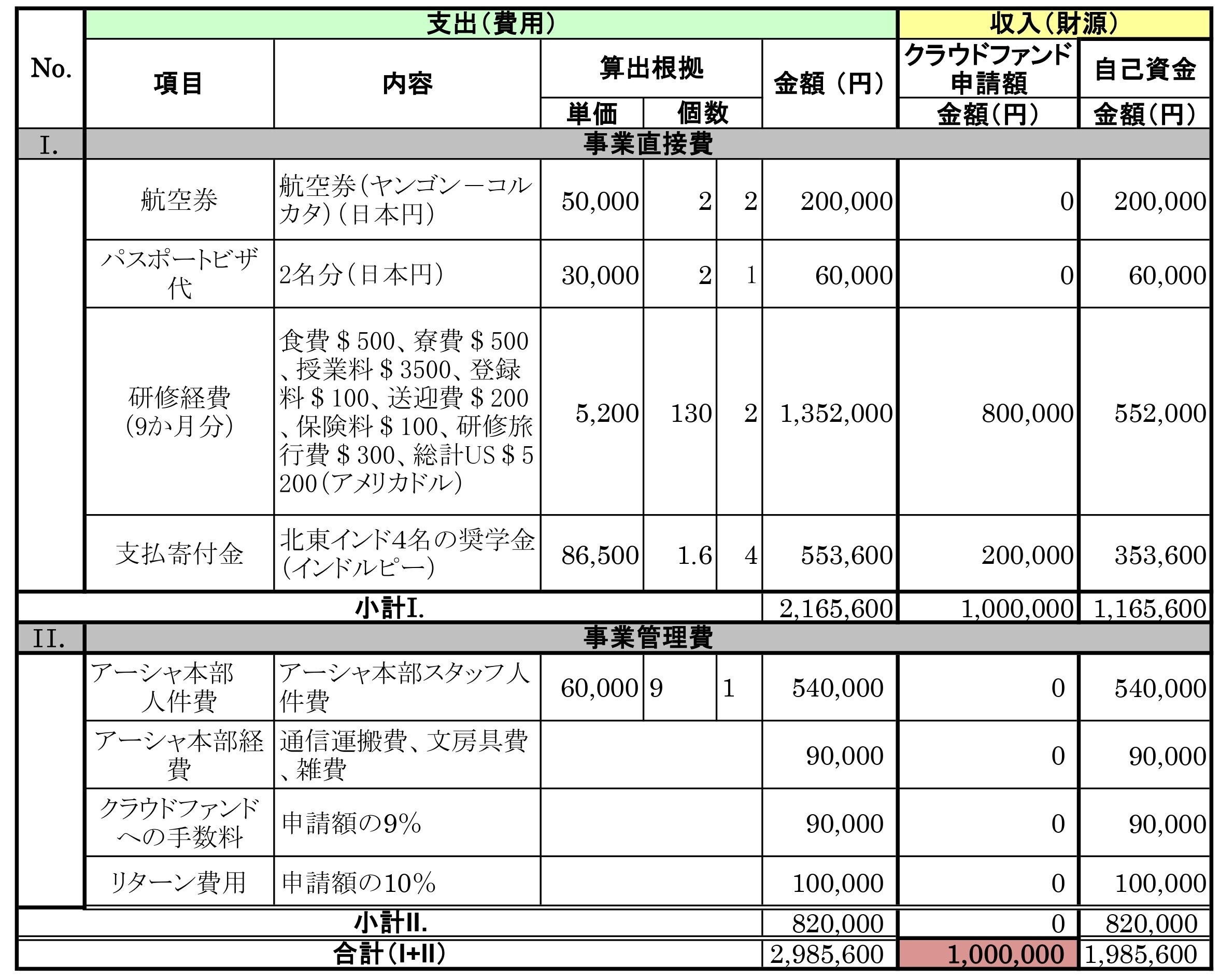 | No. | 支出(費用) |  |  |  |  |  | 収入(財源) |  |
|---|---|---|---|---|---|---|---|---|
|  | 項目 | 内容 | 算出根拠 |  |  | 金額(円) | クラウドファンド申請額 | 自己資金 |
|  |  |  | 単価 | 個数 |  |  | 金額(円) | 金額(円) |
| I. | 事業直接費 |  |  |  |  |  |  |  |
|  | 航空券 | 航空券(ヤンゴン-コルカタ)(日本円) | 50,000 | 2 | 2 | 200,000 | 0 | 200,000 |
|  | パスポートビザ代 | 2名分(日本円) | 30,000 | 2 | 1 | 60,000 | 0 | 60,000 |
|  | 研修経費(9か月分) | 食費$500、寮費$500、授業料$3500、登録料$100、送迎費$200、保険料$100、研修旅行費$300、総計US$5200(アメリカドル) | 5,200 | 130 | 2 | 1,352,000 | 800,000 | 552,000 |
|  | 支払寄付金 | 北東インド4名の奨学金(インドルピー) | 86,500 | 1.6 | 4 | 553,600 | 200,000 | 353,600 |
| 小計I. |  |  |  |  |  | 2,165,600 | 1,000,000 | 1,165,600 |
| II. | 事業管理費 |  |  |  |  |  |  |  |
|  | アーシャ本部人件費 | アーシャ本部スタッフ人件費 | 60,000 | 9 | 1 | 540,000 | 0 | 540,000 |
|  | アーシャ本部経費 | 通信運搬費、文房具費、雑費 |  |  |  | 90,000 | 0 | 90,000 |
|  | クラウドファンドへの手数料 | 申請額の9% |  |  |  | 90,000 | 0 | 90,000 |
|  | リターン費用 | 申請額の10% |  |  |  | 100,000 | 0 | 100,000 |
| 小計II. |  |  |  |  |  | 820,000 | 0 | 820,000 |
| 合計(I+II) |  |  |  |  |  | 2,985,600 | 1,000,000 | 1,985,600 |